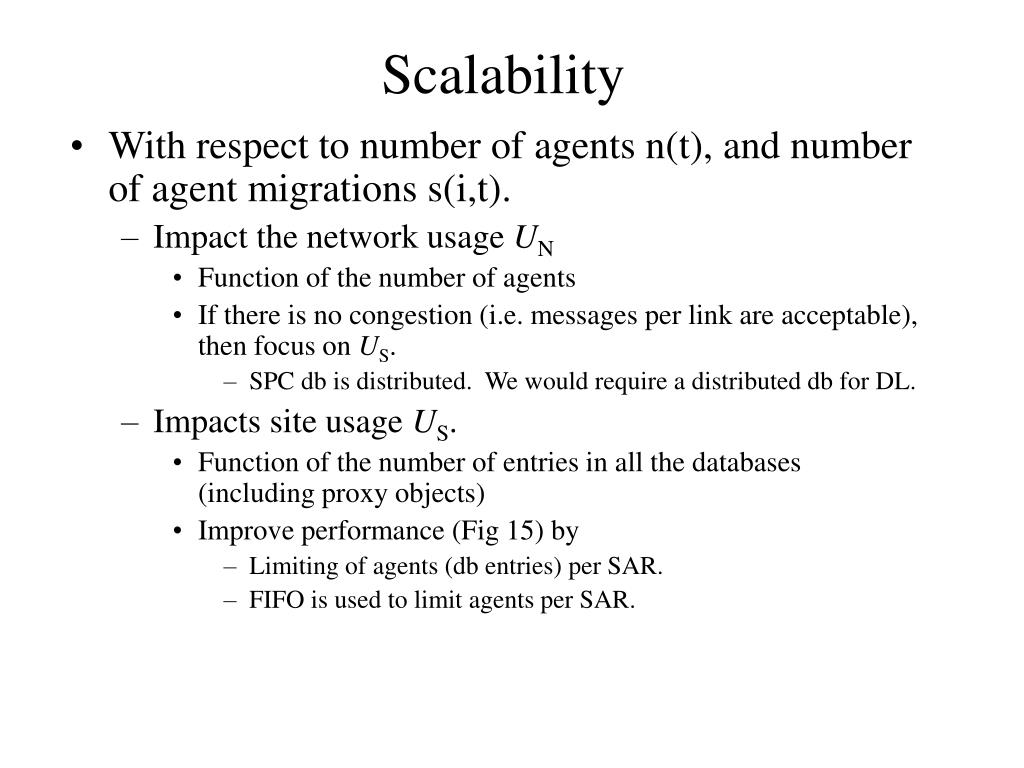 Scalability

• With respect to number of agents n(t), and number of agent migrations s(i,t).
– Impact the network usage $U_N$
• Function of the number of agents
• If there is no congestion (i.e. messages per link are acceptable), then focus on $U_S$.
– SPC db is distributed. We would require a distributed db for DL.
– Impacts site usage $U_S$.
• Function of the number of entries in all the databases (including proxy objects)
• Improve performance (Fig 15) by
– Limiting of agents (db entries) per SAR.
– FIFO is used to limit agents per SAR.